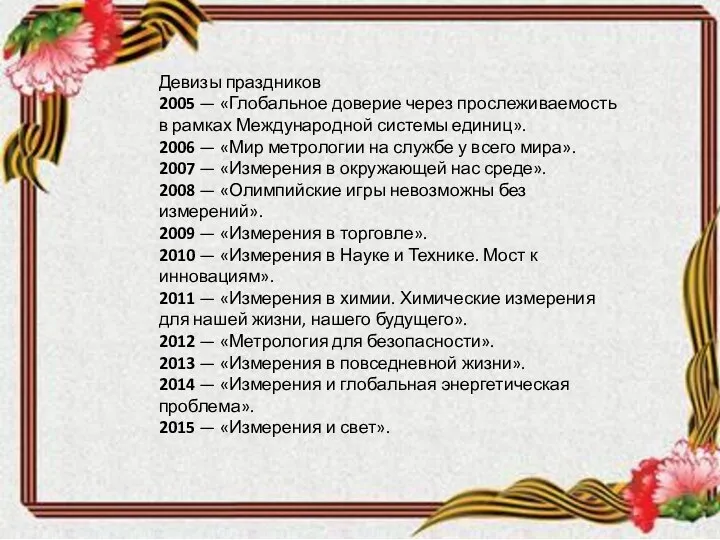 Девизы праздников
2005 — «Глобальное доверие через прослеживаемость в рамках Международной системы единиц».
2006 — «Мир метрологии на службе у всего мира».
2007 — «Измерения в окружающей нас среде».
2008 — «Олимпийские игры невозможны без измерений».
2009 — «Измерения в торговле».
2010 — «Измерения в Науке и Технике. Мост к инновациям».
2011 — «Измерения в химии. Химические измерения для нашей жизни, нашего будущего».
2012 — «Метрология для безопасности».
2013 — «Измерения в повседневной жизни».
2014 — «Измерения и глобальная энергетическая проблема».
2015 — «Измерения и свет».